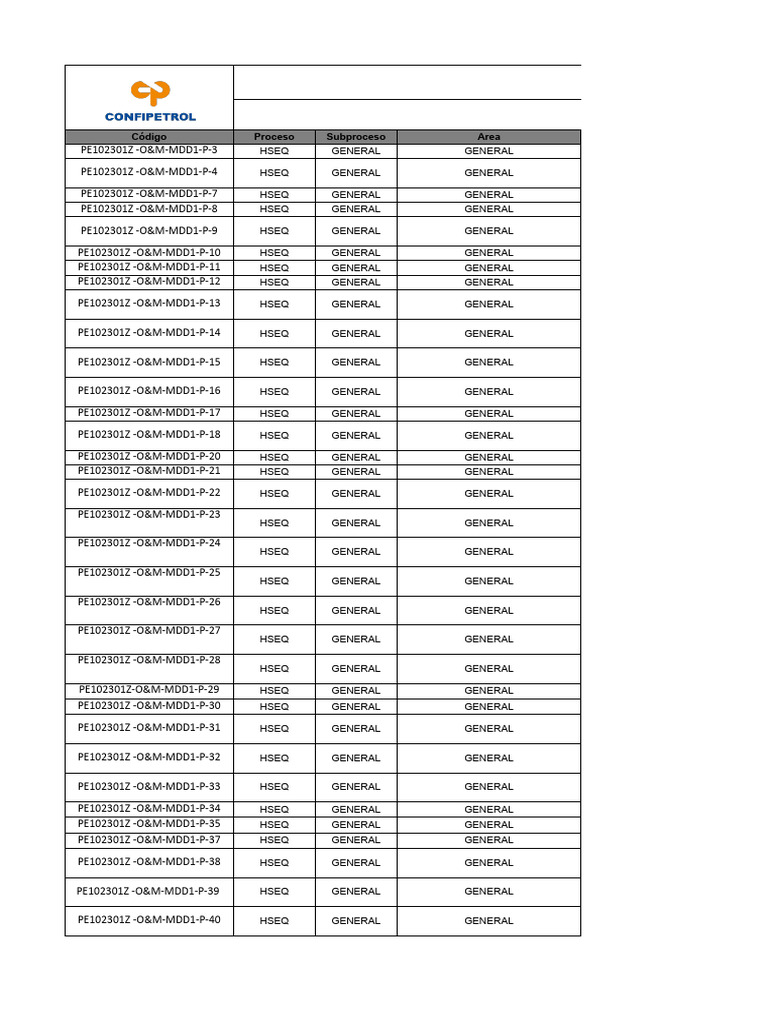 CONFIPETROL

| Código | Proceso | Subproceso | Area |
|---|---|---|---|
| PE102301Z -O&M-MDD1-P-3 | HSEQ | GENERAL | GENERAL |
| PE102301Z -O&M-MDD1-P-4 | HSEQ | GENERAL | GENERAL |
| PE102301Z -O&M-MDD1-P-7 | HSEQ | GENERAL | GENERAL |
| PE102301Z -O&M-MDD1-P-8 | HSEQ | GENERAL | GENERAL |
| PE102301Z -O&M-MDD1-P-9 | HSEQ | GENERAL | GENERAL |
| PE102301Z -O&M-MDD1-P-10 | HSEQ | GENERAL | GENERAL |
| PE102301Z -O&M-MDD1-P-11 | HSEQ | GENERAL | GENERAL |
| PE102301Z -O&M-MDD1-P-12 | HSEQ | GENERAL | GENERAL |
| PE102301Z -O&M-MDD1-P-13 | HSEQ | GENERAL | GENERAL |
| PE102301Z -O&M-MDD1-P-14 | HSEQ | GENERAL | GENERAL |
| PE102301Z -O&M-MDD1-P-15 | HSEQ | GENERAL | GENERAL |
| PE102301Z -O&M-MDD1-P-16 | HSEQ | GENERAL | GENERAL |
| PE102301Z -O&M-MDD1-P-17 | HSEQ | GENERAL | GENERAL |
| PE102301Z -O&M-MDD1-P-18 | HSEQ | GENERAL | GENERAL |
| PE102301Z -O&M-MDD1-P-20 | HSEQ | GENERAL | GENERAL |
| PE102301Z -O&M-MDD1-P-21 | HSEQ | GENERAL | GENERAL |
| PE102301Z -O&M-MDD1-P-22 | HSEQ | GENERAL | GENERAL |
| PE102301Z -O&M-MDD1-P-23 | HSEQ | GENERAL | GENERAL |
| PE102301Z -O&M-MDD1-P-24 | HSEQ | GENERAL | GENERAL |
| PE102301Z -O&M-MDD1-P-25 | HSEQ | GENERAL | GENERAL |
| PE102301Z -O&M-MDD1-P-26 | HSEQ | GENERAL | GENERAL |
| PE102301Z -O&M-MDD1-P-27 | HSEQ | GENERAL | GENERAL |
| PE102301Z -O&M-MDD1-P-28 | HSEQ | GENERAL | GENERAL |
| PE102301Z-O&M-MDD1-P-29 | HSEQ | GENERAL | GENERAL |
| PE102301Z -O&M-MDD1-P-30 | HSEQ | GENERAL | GENERAL |
| PE102301Z -O&M-MDD1-P-31 | HSEQ | GENERAL | GENERAL |
| PE102301Z -O&M-MDD1-P-32 | HSEQ | GENERAL | GENERAL |
| PE102301Z -O&M-MDD1-P-33 | HSEQ | GENERAL | GENERAL |
| PE102301Z -O&M-MDD1-P-34 | HSEQ | GENERAL | GENERAL |
| PE102301Z -O&M-MDD1-P-35 | HSEQ | GENERAL | GENERAL |
| PE102301Z -O&M-MDD1-P-37 | HSEQ | GENERAL | GENERAL |
| PE102301Z -O&M-MDD1-P-38 | HSEQ | GENERAL | GENERAL |
| PE102301Z -O&M-MDD1-P-39 | HSEQ | GENERAL | GENERAL |
| PE102301Z -O&M-MDD1-P-40 | HSEQ | GENERAL | GENERAL |